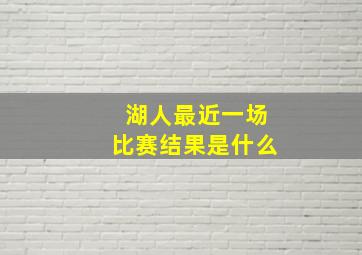 湖人最近一场
比赛结果是什么